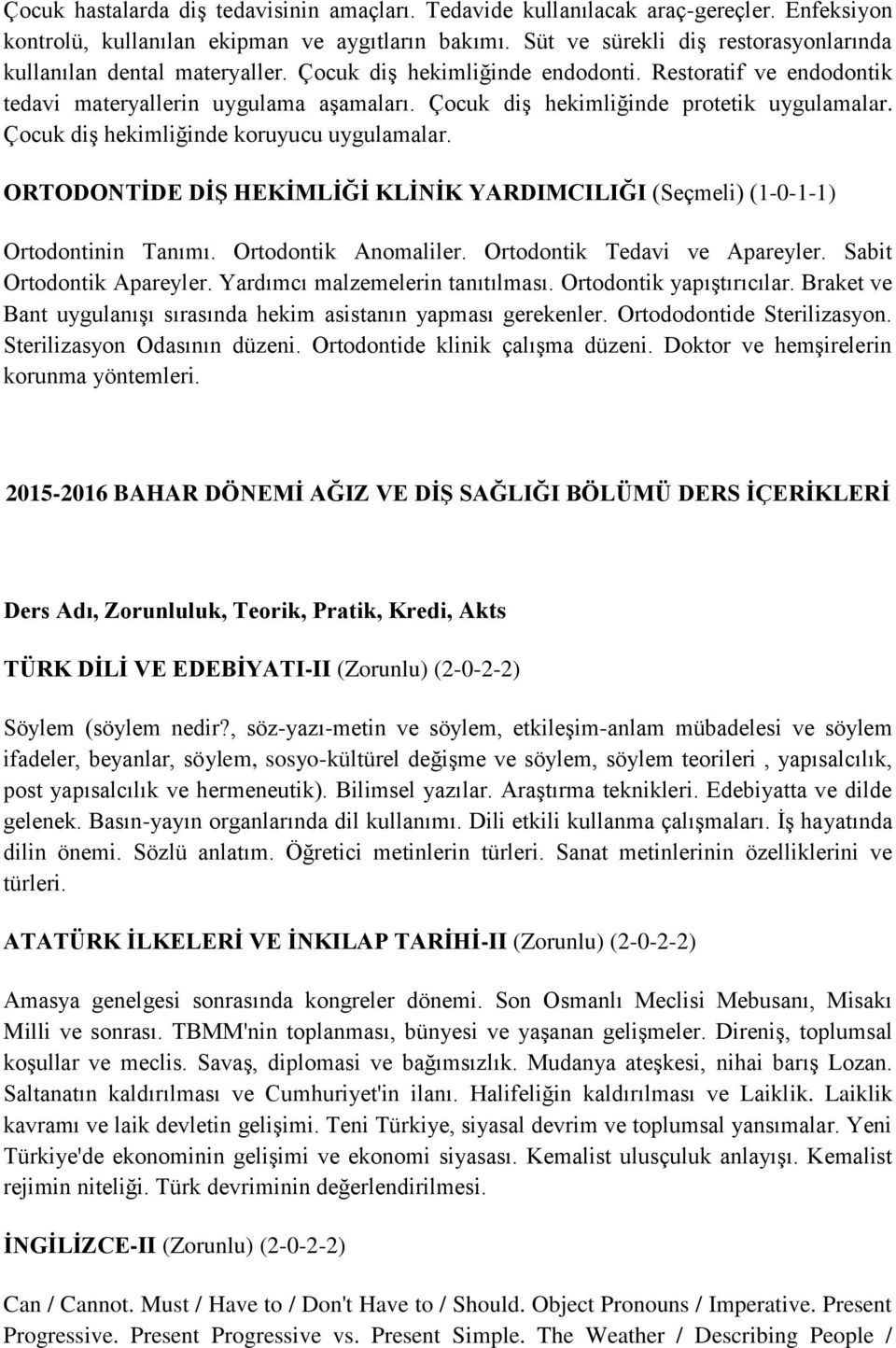 Çocuk hastalarda diş tedavisinin amaçları. Tedavide kullanılacak araç-gereçler. Enfeksiyon kontrolü, kullanılan ekipman ve aygıtların bakımı. Süt ve sürekli diş restorasyonlarında kullanılan dental materyaller. Çocuk diş hekimliğinde endodonti. Restoratif ve endodontik tedavi materyallerin uygulama aşamaları. Çocuk diş hekimliğinde protetik uygulamalar. Çocuk diş hekimliğinde koruyucu uygulamalar.

ORTODONTİDE DİŞ HEKİMLİĞİ KLİNİK YARDIMCILIĞI (Seçmeli) (1-0-1-1)

Ortodontinin Tanımı. Ortodontik Anomaliler. Ortodontik Tedavi ve Apareyler. Sabit Ortodontik Apareyler. Yardımcı malzemelerin tanıtılması. Ortodontik yapıştırıcılar. Braket ve Bant uygulanışı sırasında hekim asistanın yapması gerekenler. Ortododontide Sterilizasyon. Sterilizasyon Odasının düzeni. Ortodontide klinik çalışma düzeni. Doktor ve hemşirelerin korunma yöntemleri.

2015-2016 BAHAR DÖNEMİ AĞIZ VE DİŞ SAĞLIĞI BÖLÜMÜ DERS İÇERİKLERİ

Ders Adı, Zorunluluk, Teorik, Pratik, Kredi, Akts

TÜRK DİLİ VE EDEBİYATI-II (Zorunlu) (2-0-2-2)

Söylem (söylem nedir?, söz-yazı-metin ve söylem, etkileşim-anlam mübadelesi ve söylem ifadeler, beyanlar, söylem, sosyo-kültürel değişme ve söylem, söylem teorileri , yapısalcılık, post yapısalcılık ve hermeneutik). Bilimsel yazılar. Araştırma teknikleri. Edebiyatta ve dilde gelenek. Basın-yayın organlarında dil kullanımı. Dili etkili kullanma çalışmaları. İş hayatında dilin önemi. Sözlü anlatım. Öğretici metinlerin türleri. Sanat metinlerinin özelliklerini ve türleri.

ATATÜRK İLKELERİ VE İNKILAP TARİHİ-II (Zorunlu) (2-0-2-2)

Amasya genelgesi sonrasında kongreler dönemi. Son Osmanlı Meclisi Mebusanı, Misakı Milli ve sonrası. TBMM'nin toplanması, bünyesi ve yaşanan gelişmeler. Direniş, toplumsal koşullar ve meclis. Savaş, diplomasi ve bağımsızlık. Mudanya ateşkesi, nihai barış Lozan. Saltanatın kaldırılması ve Cumhuriyet'in ilanı. Halifeliğin kaldırılması ve Laiklik. Laiklik kavramı ve laik devletin gelişimi. Teni Türkiye, siyasal devrim ve toplumsal yansımalar. Yeni Türkiye'de ekonominin gelişimi ve ekonomi siyasası. Kemalist ulusçuluk anlayışı. Kemalist rejimin niteliği. Türk devriminin değerlendirilmesi.

İNGİLİZCE-II (Zorunlu) (2-0-2-2)

Can / Cannot. Must / Have to / Don't Have to / Should. Object Pronouns / Imperative. Present Progressive. Present Progressive vs. Present Simple. The Weather / Describing People /